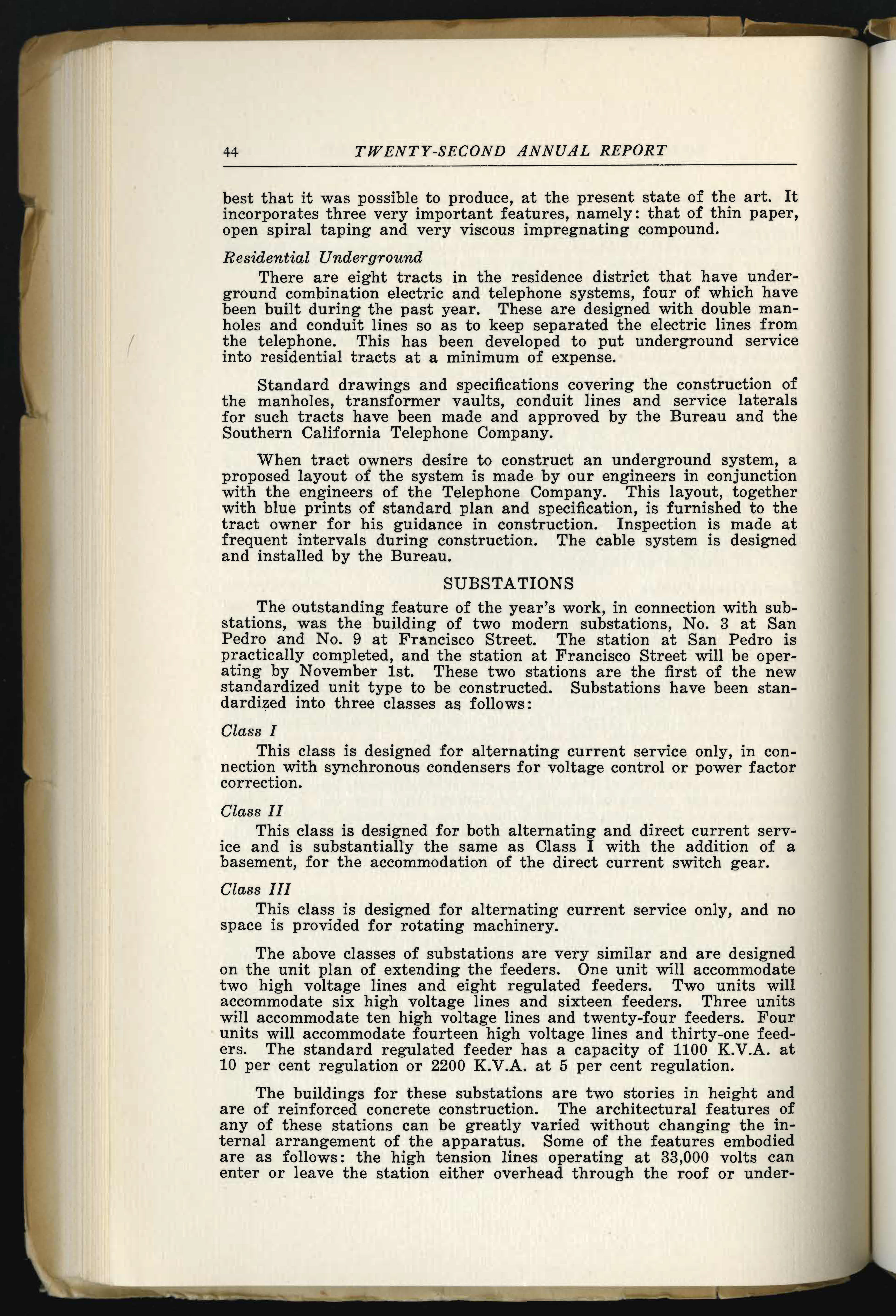 44 TWENTY-SECOND ANNUAL REPORT

best that it was possible to produce, at the present state of the art. It incorporates three very important features, namely: that of thin paper, open spiral taping and very viscous impregnating compound.

Residential Underground

There are eight tracts in the residence district that have underground combination electric and telephone systems, four of which have been built during the past year. These are designed with double manholes and conduit lines so as to keep separated the electric lines from the telephone. This has been developed to put underground service into residential tracts at a minimum of expense.

Standard drawings and specifications covering the construction of the manholes, transformer vaults, conduit lines and service laterals for such tracts have been made and approved by the Bureau and the Southern California Telephone Company.

When tract owners desire to construct an underground system, a proposed layout of the system is made by our engineers in conjunction with the engineers of the Telephone Company. This layout, together with blue prints of standard plan and specification, is furnished to the tract owner for his guidance in construction. Inspection is made at frequent intervals during construction. The cable system is designed and installed by the Bureau.

SUBSTATIONS

The outstanding feature of the year's work, in connection with substations, was the building of two modern substations, No. 3 at San Pedro and No. 9 at Francisco Street. The station at San Pedro is practically completed, and the station at Francisco Street will be operating by November 1st. These two stations are the first of the new standardized unit type to be constructed. Substations have been standardized into three classes as follows:

Class I

This class is designed for alternating current service only, in connection with synchronous condensers for voltage control or power factor correction.

Class II

This class is designed for both alternating and direct current service and is substantially the same as Class I with the addition of a basement, for the accommodation of the direct current switch gear.

Class III

This class is designed for alternating current service only, and no space is provided for rotating machinery.

The above classes of substations are very similar and are designed on the unit plan of extending the feeders. One unit will accommodate two high voltage lines and eight regulated feeders. Two units will accommodate six high voltage lines and sixteen feeders. Three units will accommodate ten high voltage lines and twenty-four feeders. Four units will accommodate fourteen high voltage lines and thirty-one feeders. The standard regulated feeder has a capacity of 1100 K.V.A. at 10 per cent regulation or 2200 K.V.A. at 5 per cent regulation.

The buildings for these substations are two stories in height and are of reinforced concrete construction. The architectural features of any of these stations can be greatly varied without changing the internal arrangement of the apparatus. Some of the features embodied are as follows: the high tension lines operating at 33,000 volts can enter or leave the station either overhead through the roof or under-